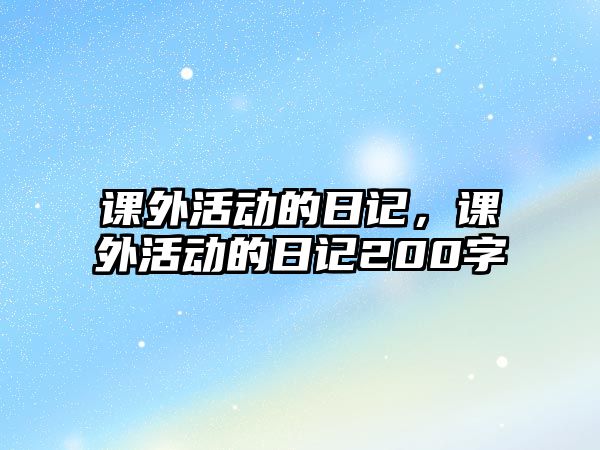 课外活动的日记，课外活动的日记200字